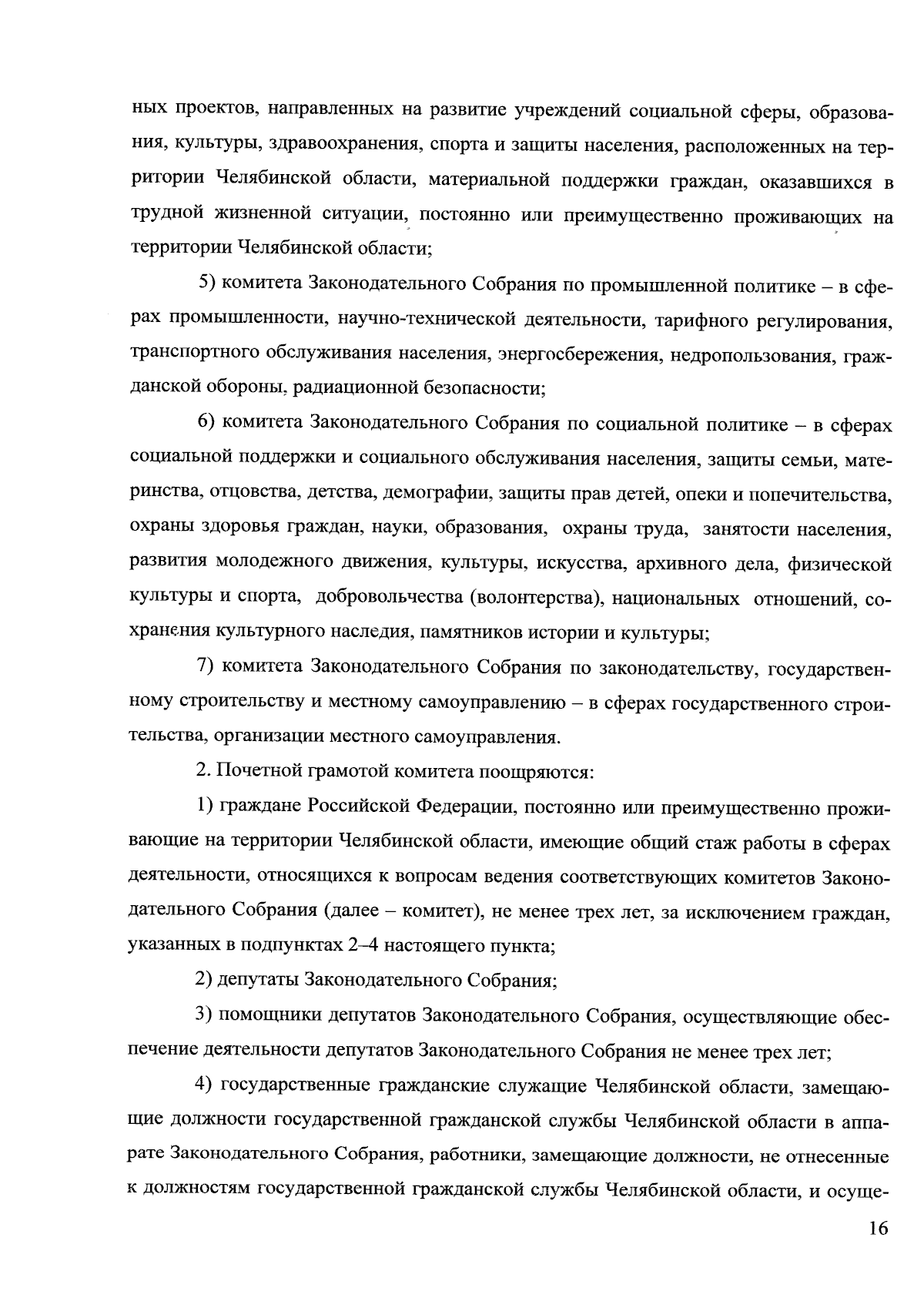 ных проектов, направленных на развитие учреждений социальной сферы, образования, культуры, здравоохранения, спорта и защиты населения, расположенных на территории Челябинской области, материальной поддержки граждан, оказавшихся в трудной жизненной ситуации, постоянно или преимущественно проживающих на территории Челябинской области;

5) комитета Законодательного Собрания по промышленной политике – в сферах промышленности, научно-технической деятельности, тарифного регулирования, транспортного обслуживания населения, энергосбережения, недропользования, гражданской обороны, радиационной безопасности;

6) комитета Законодательного Собрания по социальной политике – в сферах социальной поддержки и социального обслуживания населения, защиты семьи, материнства, отцовства, детства, демографии, защиты прав детей, опеки и попечительства, охраны здоровья граждан, науки, образования, охраны труда, занятости населения, развития молодежного движения, культуры, искусства, архивного дела, физической культуры и спорта, добровольчества (волонтерства), национальных отношений, сохранения культурного наследия, памятников истории и культуры;

7) комитета Законодательного Собрания по законодательству, государственному строительству и местному самоуправлению – в сферах государственного строительства, организации местного самоуправления.

2. Почетной грамотой комитета поощряются:

1) граждане Российской Федерации, постоянно или преимущественно проживающие на территории Челябинской области, имеющие общий стаж работы в сферах деятельности, относящихся к вопросам ведения соответствующих комитетов Законодательного Собрания (далее – комитет), не менее трех лет, за исключением граждан, указанных в подпунктах 2–4 настоящего пункта;

2) депутаты Законодательного Собрания;

3) помощники депутатов Законодательного Собрания, осуществляющие обеспечение деятельности депутатов Законодательного Собрания не менее трех лет;

4) государственные гражданские служащие Челябинской области, замещающие должности государственной гражданской службы Челябинской области в аппарате Законодательного Собрания, работники, замещающие должности, не отнесенные к должностям государственной гражданской службы Челябинской области, и осуще-

16